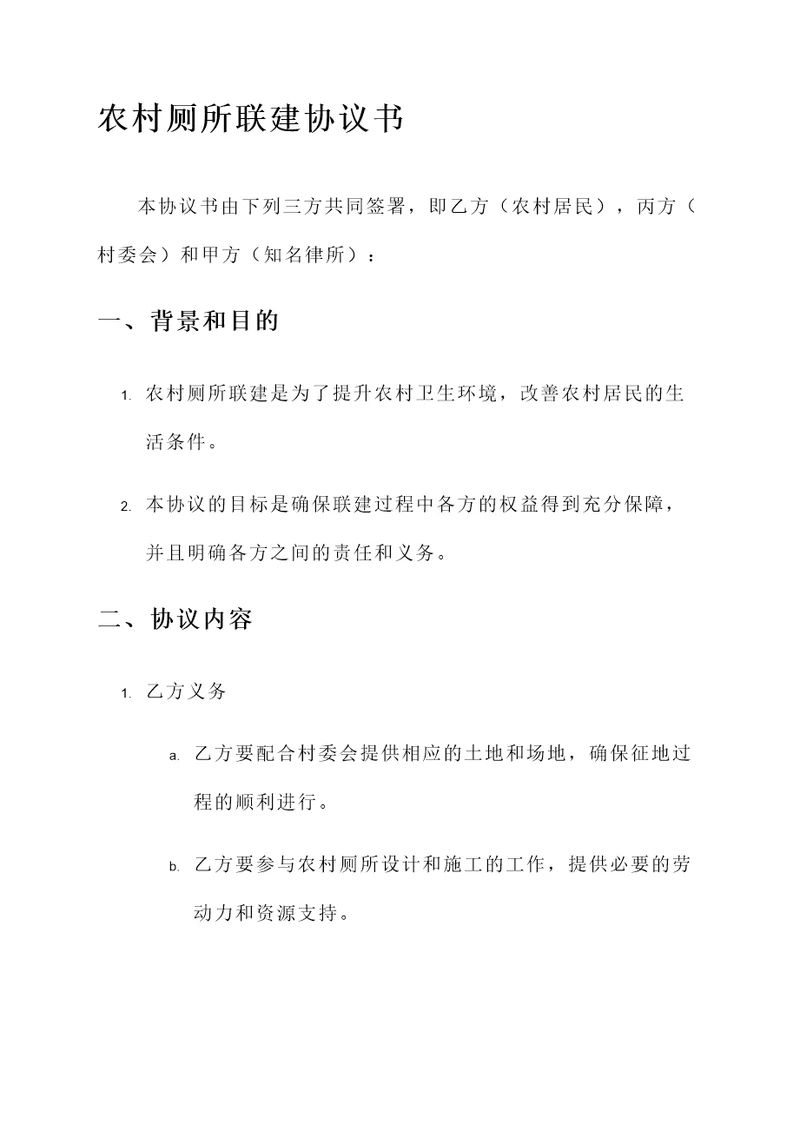 农村厕所联建协议书

本协议书由下列三方共同签署，即乙方（农村居民），丙方（村委会）和甲方（知名律所）：

一、背景和目的

1. 农村厕所联建是为了提升农村卫生环境，改善农村居民的生活条件。

2. 本协议的目标是确保联建过程中各方的权益得到充分保障，并且明确各方之间的责任和义务。

二、协议内容

1. 乙方义务

a. 乙方要配合村委会提供相应的土地和场地，确保征地过程的顺利进行。

b. 乙方要参与农村厕所设计和施工的工作，提供必要的劳动力和资源支持。